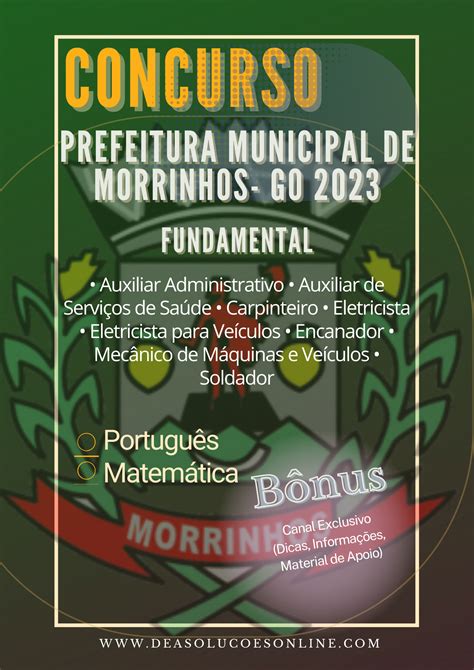 CONCURSO

PREFEITURA MUNICIPAL DE MORRINHOS- GO 2023

FUNDAMENTAL

• Auxiliar Administrativo • Auxiliar de Serviços de Saúde • Carpinteiro • Eletricista • Eletricista para Veículos • Encanador • Mecânico de Máquinas e Veículos • Soldador

Português
Matemática

Bônus

Canal Exclusivo (Dicas, Informações, Material de Apoio)

MORRINHOS

WWW.DEASOLUCOESONLINE.COM